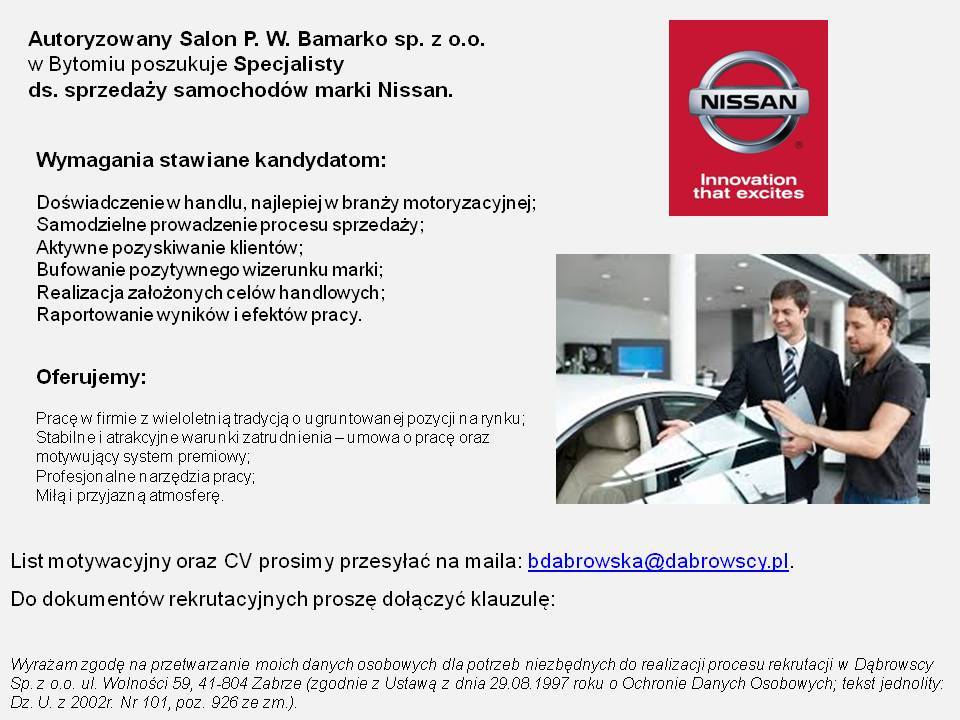 Autoryzowany Salon P. W. Bamarko sp. z o.o. w Bytomiu poszukuje Specjalisty ds. sprzedaży samochodów marki Nissan.

NISSAN

Innovation that excites

Wymagania stawiane kandydatom:

Doświadczenie w handlu, najlepiej w branży motoryzacyjnej;
Samodzielne prowadzenie procesu sprzedaży;
Aktywne pozyskiwanie klientów;
Bufowanie pozytywnego wizerunku marki;
Realizacja założonych celów handlowych;
Raportowanie wyników i efektów pracy.

Oferujemy:

Pracę w firmie z wieloletnią tradycją o ugruntowanej pozycji na rynku;
Stabilne i atrakcyjne warunki zatrudnienia – umowa o pracę oraz motywujący system premiowy;
Profesjonalne narzędzia pracy;
Miłą i przyjazną atmosferę.

List motywacyjny oraz CV prosimy przesyłać na maila: bdabrowska@dabrowscy.pl.

Do dokumentów rekrutacyjnych proszę dołączyć klauzulę:

Wyrażam zgodę na przetwarzanie moich danych osobowych dla potrzeb niezbędnych do realizacji procesu rekrutacji w Dąbrowscy Sp. z o.o. ul. Wolności 59, 41-804 Zabrze (zgodnie z Ustawą z dnia 29.08.1997 roku o Ochronie Danych Osobowych; tekst jednolity: Dz. U. z 2002r. Nr 101, poz. 926 ze zm.).